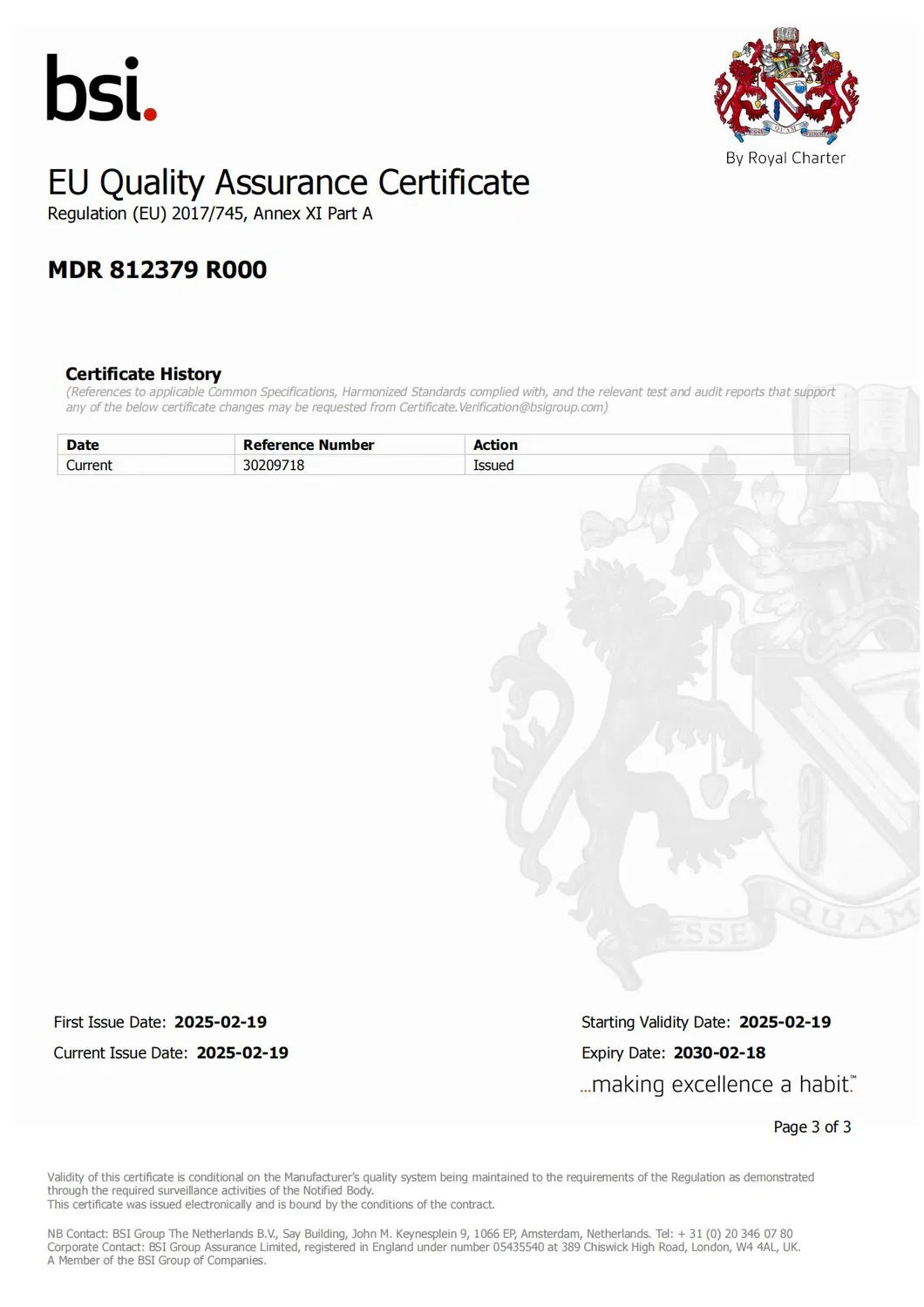 bsi.

By Royal Charter

EU Quality Assurance Certificate
Regulation (EU) 2017/745, Annex XI Part A

MDR 812379 R000

Certificate History
(References to applicable Common Specifications, Harmonized Standards complied with, and the relevant test and audit reports that support any of the below certificate changes may be requested from Certificate.Verification@bsigroup.com)

| Date | Reference Number | Action |
|---|---|---|
| Current | 30209718 | Issued |

ESSE QUAM

First Issue Date: 2025-02-19
Current Issue Date: 2025-02-19

Starting Validity Date: 2025-02-19
Expiry Date: 2030-02-18

...making excellence a habit.™

Page 3 of 3

Validity of this certificate is conditional on the Manufacturer's quality system being maintained to the requirements of the Regulation as demonstrated through the required surveillance activities of the Notified Body.
This certificate was issued electronically and is bound by the conditions of the contract.

NB Contact: BSI Group The Netherlands B.V., Say Building, John M. Keynesplein 9, 1066 EP, Amsterdam, Netherlands. Tel: + 31 (0) 20 346 07 80
Corporate Contact: BSI Group Assurance Limited, registered in England under number 05435540 at 389 Chiswick High Road, London, W4 4AL, UK.
A Member of the BSI Group of Companies.